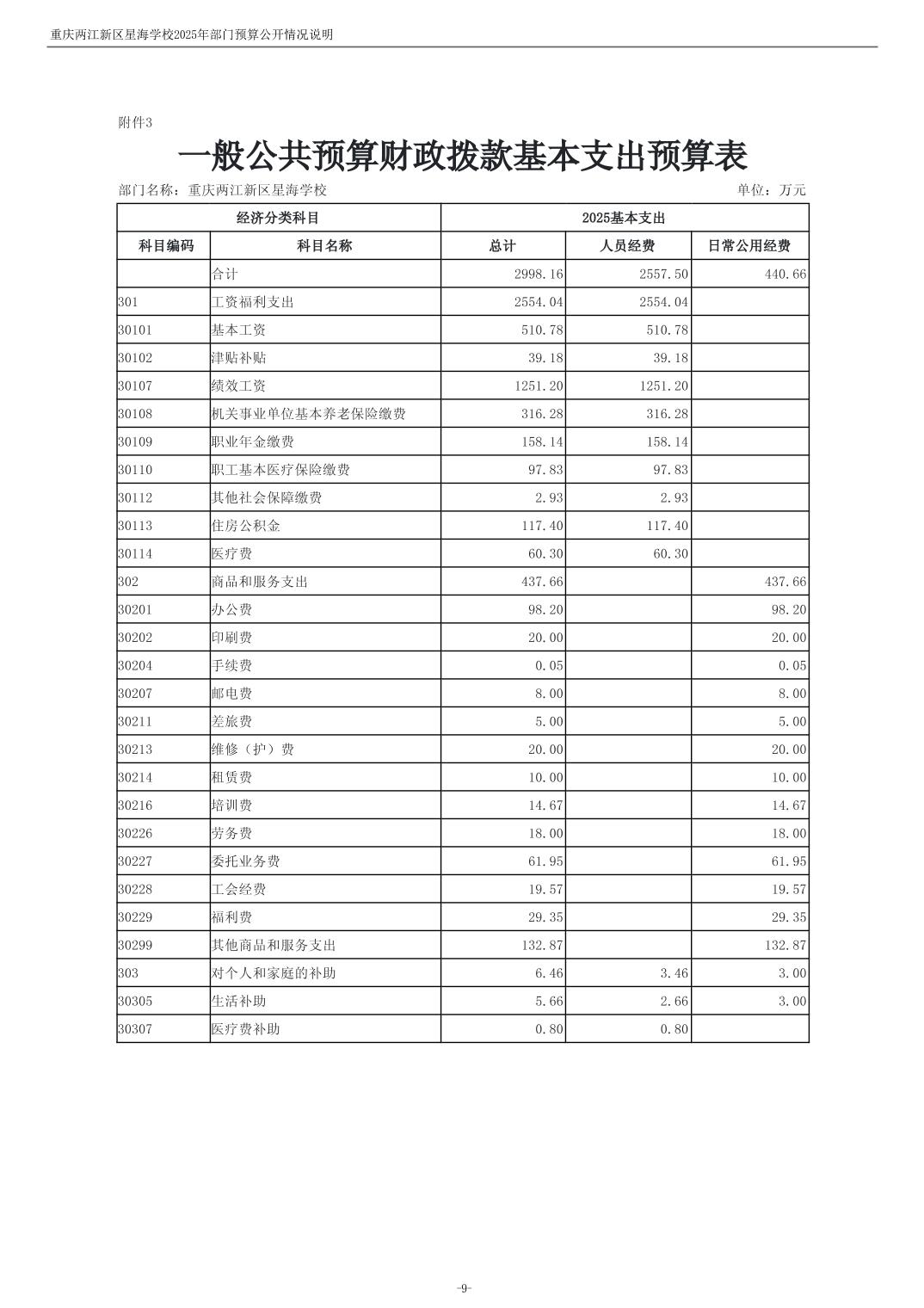 重庆两江新区星海学校2025年部门预算公开情况说明

附件3

一般公共预算财政拨款基本支出预算表

部门名称：重庆两江新区星海学校

单位：万元

| 经济分类科目 | | 2025基本支出 | | |
|---|---|---|---|---|
| 科目编码 | 科目名称 | 总计 | 人员经费 | 日常公用经费 |
| | 合计 | 2998.16 | 2557.50 | 440.66 |
| 301 | 工资福利支出 | 2554.04 | 2554.04 | |
| 30101 | 基本工资 | 510.78 | 510.78 | |
| 30102 | 津贴补贴 | 39.18 | 39.18 | |
| 30107 | 绩效工资 | 1251.20 | 1251.20 | |
| 30108 | 机关事业单位基本养老保险缴费 | 316.28 | 316.28 | |
| 30109 | 职业年金缴费 | 158.14 | 158.14 | |
| 30110 | 职工基本医疗保险缴费 | 97.83 | 97.83 | |
| 30112 | 其他社会保障缴费 | 2.93 | 2.93 | |
| 30113 | 住房公积金 | 117.40 | 117.40 | |
| 30114 | 医疗费 | 60.30 | 60.30 | |
| 302 | 商品和服务支出 | 437.66 | | 437.66 |
| 30201 | 办公费 | 98.20 | | 98.20 |
| 30202 | 印刷费 | 20.00 | | 20.00 |
| 30204 | 手续费 | 0.05 | | 0.05 |
| 30207 | 邮电费 | 8.00 | | 8.00 |
| 30211 | 差旅费 | 5.00 | | 5.00 |
| 30213 | 维修（护）费 | 20.00 | | 20.00 |
| 30214 | 租赁费 | 10.00 | | 10.00 |
| 30216 | 培训费 | 14.67 | | 14.67 |
| 30226 | 劳务费 | 18.00 | | 18.00 |
| 30227 | 委托业务费 | 61.95 | | 61.95 |
| 30228 | 工会经费 | 19.57 | | 19.57 |
| 30229 | 福利费 | 29.35 | | 29.35 |
| 30299 | 其他商品和服务支出 | 132.87 | | 132.87 |
| 303 | 对个人和家庭的补助 | 6.46 | 3.46 | 3.00 |
| 30305 | 生活补助 | 5.66 | 2.66 | 3.00 |
| 30307 | 医疗费补助 | 0.80 | 0.80 | |

-9-